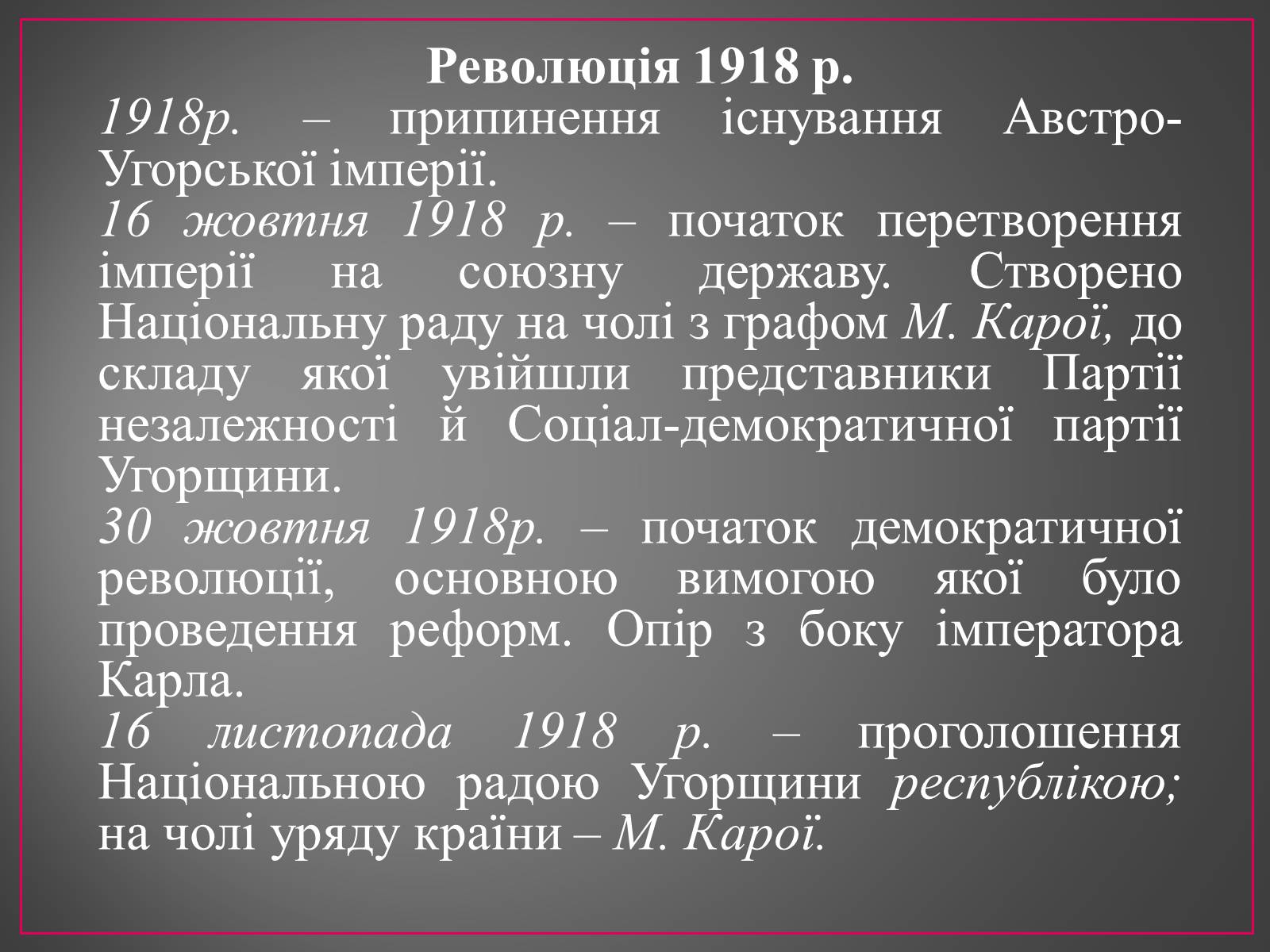 Революція 1918 р.

1918р. – припинення існування Австро-Угорської імперії.

16 жовтня 1918 р. – початок перетворення імперії на союзну державу. Створено Національну раду на чолі з графом М. Карої, до складу якої увійшли представники Партії незалежності й Соціал-демократичної партії Угорщини.

30 жовтня 1918р. – початок демократичної революції, основною вимогою якої було проведення реформ. Опір з боку імператора Карла.

16 листопада 1918 р. – проголошення Національною радою Угорщини республікою; на чолі уряду країни – М. Карої.